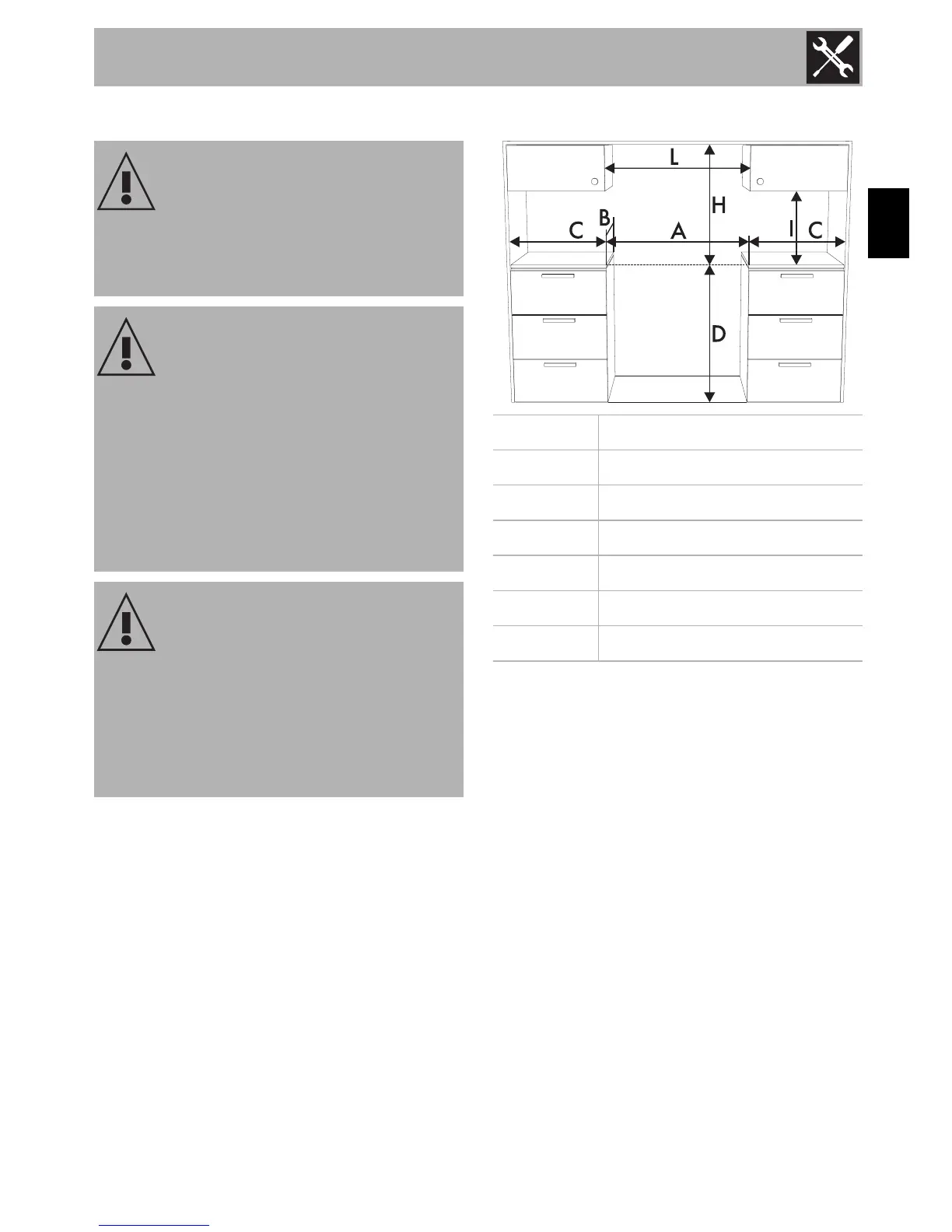 L

H

B

C

A

I

C

D